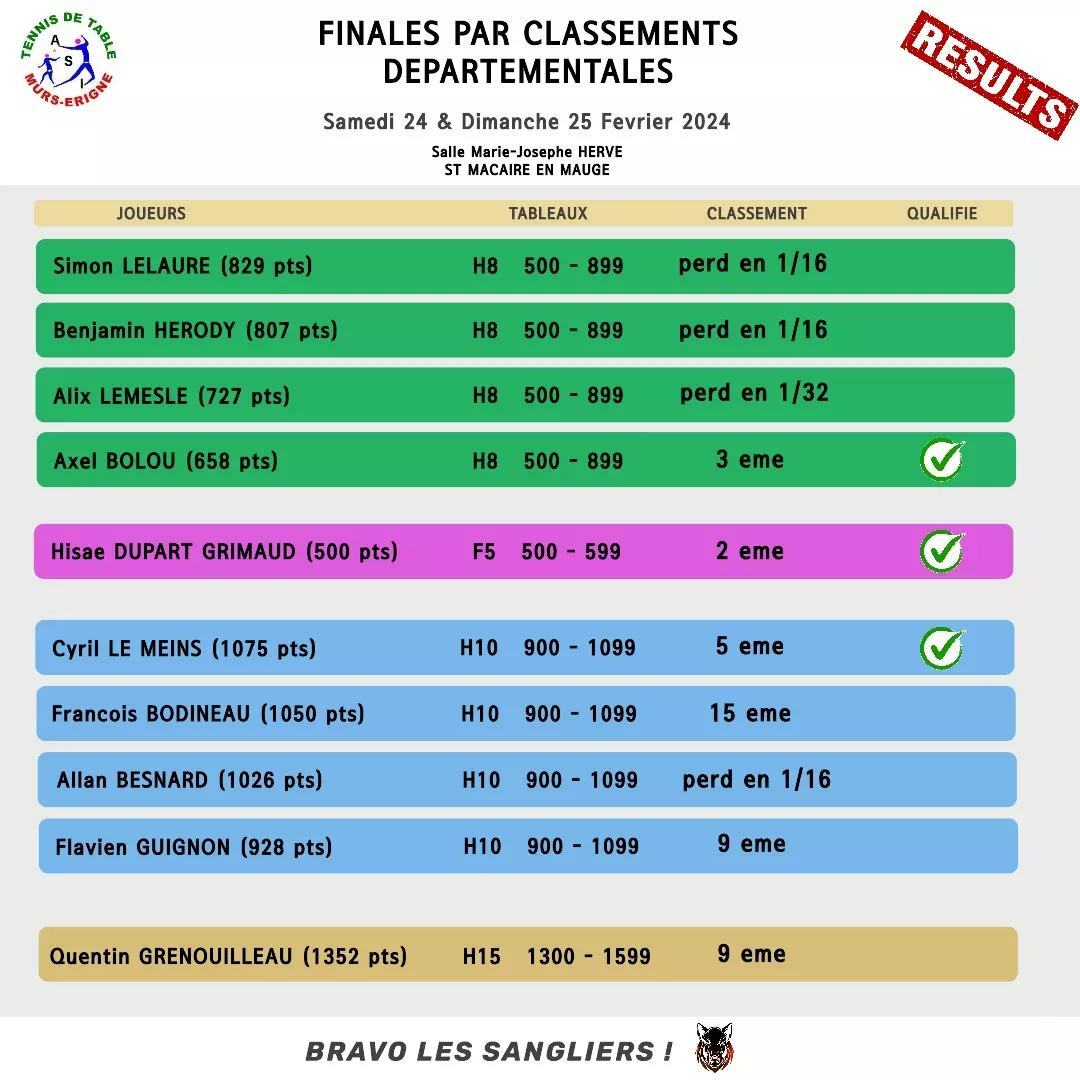 TENNIS DE TABLE
A S I
MURS-ERIGNE

FINALES PAR CLASSEMENTS DEPARTEMENTALES

RESULTS

Samedi 24 & Dimanche 25 Fevrier 2024

Salle Marie-Josephe HERVE
ST MACAIRE EN MAUGE

| JOUEURS | TABLEAUX | CLASSEMENT | QUALIFIE |
|---|---|---|---|
| Simon LELAURE (829 pts) | H8 500 - 899 | perd en 1/16 | |
| Benjamin HERODY (807 pts) | H8 500 - 899 | perd en 1/16 | |
| Alix LEMESLE (727 pts) | H8 500 - 899 | perd en 1/32 | |
| Axel BOLOU (658 pts) | H8 500 - 899 | 3 eme | ✓ |
| Hisae DUPART GRIMAUD (500 pts) | F5 500 - 599 | 2 eme | ✓ |
| Cyril LE MEINS (1075 pts) | H10 900 - 1099 | 5 eme | ✓ |
| Francois BODINEAU (1050 pts) | H10 900 - 1099 | 15 eme | |
| Allan BESNARD (1026 pts) | H10 900 - 1099 | perd en 1/16 | |
| Flavien GUIGNON (928 pts) | H10 900 - 1099 | 9 eme | |
| Quentin GRENOUILLEAU (1352 pts) | H15 1300 - 1599 | 9 eme | |

BRAVO LES SANGLIERS !